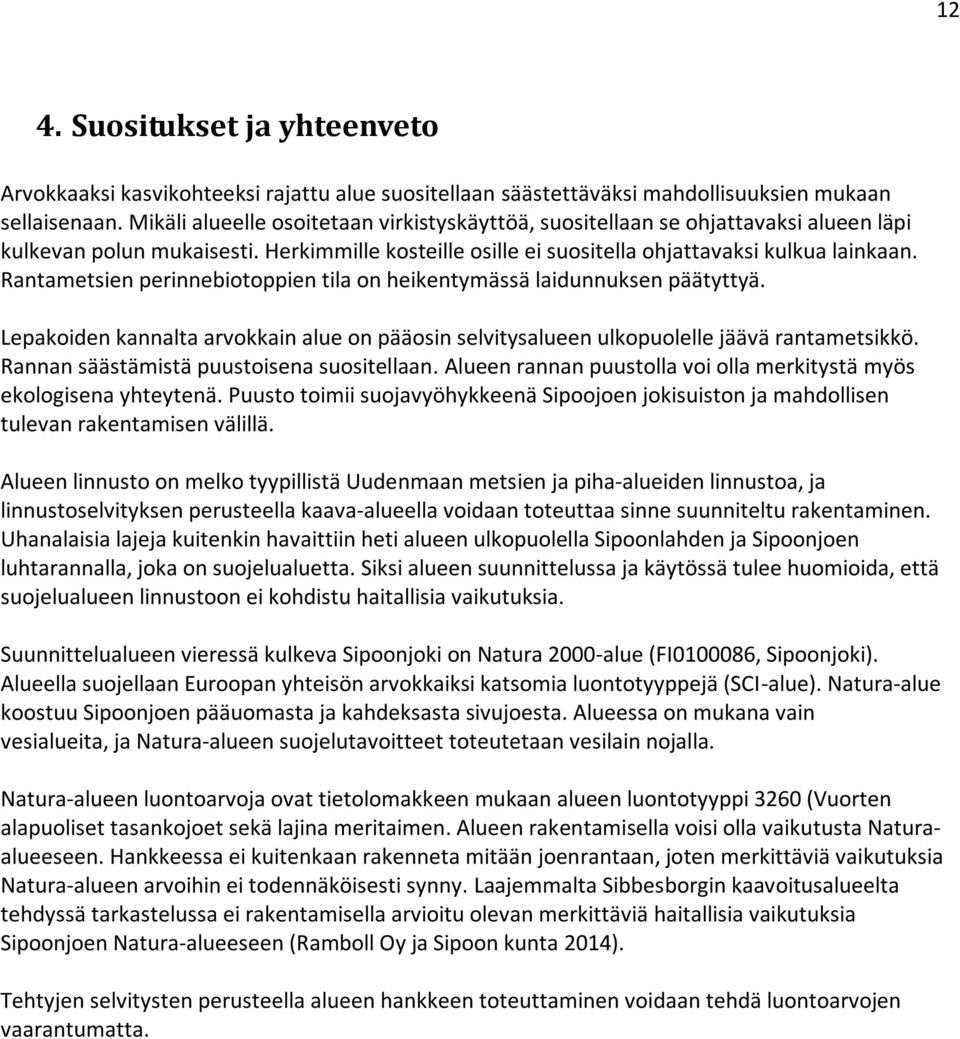 12

4. Suositukset ja yhteenveto

Arvokkaaksi kasvikohteeksi rajattu alue suositellaan säästettäväksi mahdollisuuksien mukaan sellaisenaan. Mikäli alueelle osoitetaan virkistyskäyttöä, suositellaan se ohjattavaksi alueen läpi kulkevan polun mukaisesti. Herkimmille kosteille osille ei suositella ohjattavaksi kulkua lainkaan. Rantametsien perinnebiotoppien tila on heikentymässä laidunnuksen päätyttyä.

Lepakoiden kannalta arvokkain alue on pääosin selvitysalueen ulkopuolelle jäävä rantametsikkö. Rannan säästämistä puustoisena suositellaan. Alueen rannan puustolla voi olla merkitystä myös ekologisena yhteytenä. Puusto toimii suojavyöhykkeenä Sipoojoen jokisuiston ja mahdollisen tulevan rakentamisen välillä.

Alueen linnusto on melko tyypillistä Uudenmaan metsien ja piha-alueiden linnustoa, ja linnustoselvityksen perusteella kaava-alueella voidaan toteuttaa sinne suunniteltu rakentaminen. Uhanalaisia lajeja kuitenkin havaittiin heti alueen ulkopuolella Sipoonlahden ja Sipoonjoen luhtarannalla, joka on suojelualuetta. Siksi alueen suunnittelussa ja käytössä tulee huomioida, että suojelualueen linnustoon ei kohdistu haitallisia vaikutuksia.

Suunnittelualueen vieressä kulkeva Sipoonjoki on Natura 2000-alue (FI0100086, Sipoonjoki). Alueella suojellaan Euroopan yhteisön arvokkaiksi katsomia luontotyyppejä (SCI-alue). Natura-alue koostuu Sipoonjoen pääuomasta ja kahdeksasta sivujoesta. Alueessa on mukana vain vesialueita, ja Natura-alueen suojelutavoitteet toteutetaan vesilain nojalla.

Natura-alueen luontoarvoja ovat tietolomakkeen mukaan alueen luontotyyppi 3260 (Vuorten alapuoliset tasankojoet sekä lajina meritaimen. Alueen rakentamisella voisi olla vaikutusta Natura-alueeseen. Hankkeessa ei kuitenkaan rakenneta mitään joenrantaan, joten merkittäviä vaikutuksia Natura-alueen arvoihin ei todennäköisesti synny. Laajemmalta Sibbesborgin kaavoitusalueelta tehdyssä tarkastelussa ei rakentamisella arvioitu olevan merkittäviä haitallisia vaikutuksia Sipoonjoen Natura-alueeseen (Ramboll Oy ja Sipoon kunta 2014).

Tehtyjen selvitysten perusteella alueen hankkeen toteuttaminen voidaan tehdä luontoarvojen vaarantumatta.